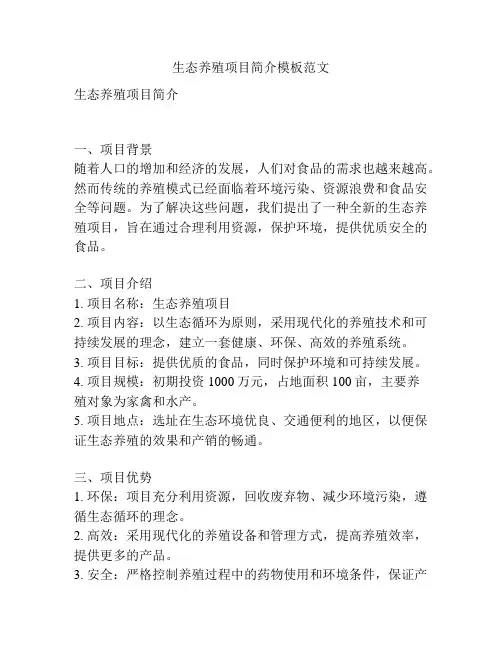 生态养殖项目简介模板范文

生态养殖项目简介

一、项目背景
随着人口的增加和经济的发展，人们对食品的需求也越来越高。然而传统的养殖模式已经面临着环境污染、资源浪费和食品安全等问题。为了解决这些问题，我们提出了一种全新的生态养殖项目，旨在通过合理利用资源，保护环境，提供优质安全的食品。

二、项目介绍
1. 项目名称：生态养殖项目
2. 项目内容：以生态循环为原则，采用现代化的养殖技术和可持续发展的理念，建立一套健康、环保、高效的养殖系统。
3. 项目目标：提供优质的食品，同时保护环境和可持续发展。
4. 项目规模：初期投资 1000 万元，占地面积 100 亩，主要养殖对象为家禽和水产。
5. 项目地点：选址在生态环境优良、交通便利的地区，以便保证生态养殖的效果和产销的畅通。

三、项目优势
1. 环保：项目充分利用资源，回收废弃物、减少环境污染，遵循生态循环的理念。
2. 高效：采用现代化的养殖设备和管理方式，提高养殖效率，提供更多的产品。
3. 安全：严格控制养殖过程中的药物使用和环境条件，保证产